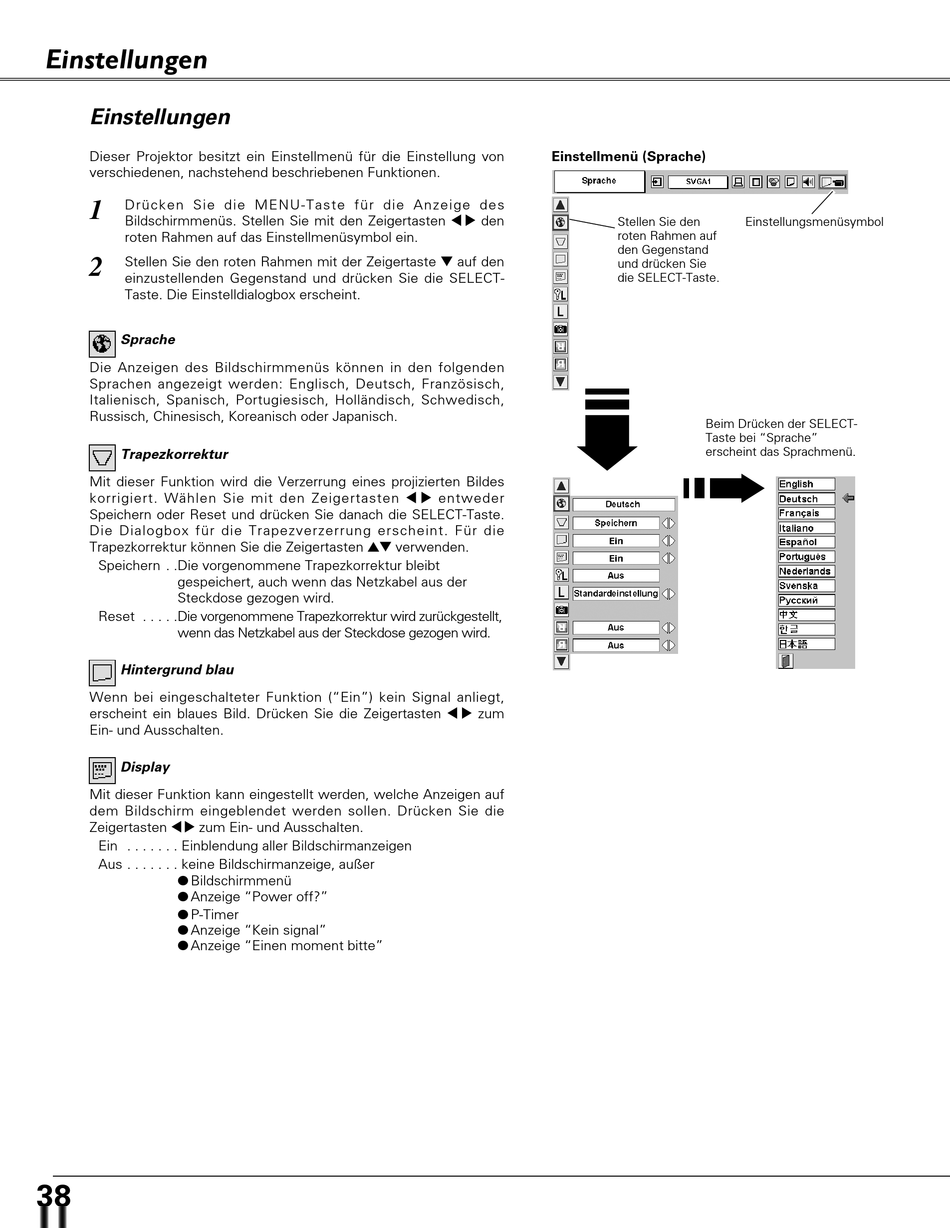 Einstellungen

Einstellungen

Dieser Projektor besitzt ein Einstellmenü für die Einstellung von verschiedenen, nachstehend beschriebenen Funktionen.

1 Drücken Sie die MENU-Taste für die Anzeige des Bildschirmmenüs. Stellen Sie mit den Zeigertasten ◀▶ den roten Rahmen auf das Einstellmenüsymbol ein.

2 Stellen Sie den roten Rahmen mit der Zeigertaste ▼ auf den einzustellenden Gegenstand und drücken Sie die SELECT-Taste. Die Einstelldialogbox erscheint.

Sprache

Die Anzeigen des Bildschirmmenüs können in den folgenden Sprachen angezeigt werden: Englisch, Deutsch, Französisch, Italienisch, Spanisch, Portugiesisch, Holländisch, Schwedisch, Russisch, Chinesisch, Koreanisch oder Japanisch.

Trapezkorrektur

Mit dieser Funktion wird die Verzerrung eines projizierten Bildes korrigiert. Wählen Sie mit den Zeigertasten ◀▶ entweder Speichern oder Reset und drücken Sie danach die SELECT-Taste. Die Dialogbox für die Trapezverzerrung erscheint. Für die Trapezkorrektur können Sie die Zeigertasten ▲▼ verwenden.

Speichern . .Die vorgenommene Trapezkorrektur bleibt gespeichert, auch wenn das Netzkabel aus der Steckdose gezogen wird.
Reset . . . . .Die vorgenommene Trapezkorrektur wird zurückgestellt, wenn das Netzkabel aus der Steckdose gezogen wird.

Hintergrund blau

Wenn bei eingeschalteter Funktion ("Ein") kein Signal anliegt, erscheint ein blaues Bild. Drücken Sie die Zeigertasten ◀▶ zum Ein- und Ausschalten.

Display

Mit dieser Funktion kann eingestellt werden, welche Anzeigen auf dem Bildschirm eingeblendet werden sollen. Drücken Sie die Zeigertasten ◀▶ zum Ein- und Ausschalten.

Ein . . . . . . . Einblendung aller Bildschirmanzeigen
Aus . . . . . . . keine Bildschirmanzeige, außer
● Bildschirmmenü
● Anzeige "Power off?"
● P-Timer
● Anzeige "Kein signal"
● Anzeige "Einen moment bitte"

Einstellmenü (Sprache)

Sprache
SVGA1

Stellen Sie den roten Rahmen auf den Gegenstand und drücken Sie die SELECT-Taste.

Einstellungsmenüsymbol

Beim Drücken der SELECT-Taste bei "Sprache" erscheint das Sprachmenü.

Deutsch
Speichern
Ein
Ein
Aus
Standardeinstellung
Aus
Aus

English
Deutsch
Français
Italiano
Español
Português
Nederlands
Svenska
Русский
中文
한글
日本語

38